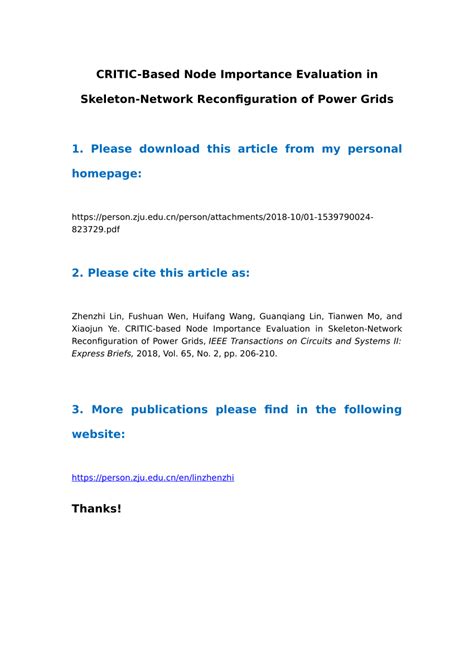 CRITIC-Based Node Importance Evaluation in Skeleton-Network Reconfiguration of Power Grids

1. Please download this article from my personal homepage:

https://person.zju.edu.cn/person/attachments/2018-10/01-1539790024-823729.pdf

2. Please cite this article as:

Zhenzhi Lin, Fushuan Wen, Huifang Wang, Guanqiang Lin, Tianwen Mo, and Xiaojun Ye. CRITIC-based Node Importance Evaluation in Skeleton-Network Reconfiguration of Power Grids, IEEE Transactions on Circuits and Systems II: Express Briefs, 2018, Vol. 65, No. 2, pp. 206-210.

3. More publications please find in the following website:

https://person.zju.edu.cn/en/linzhenzhi

Thanks!